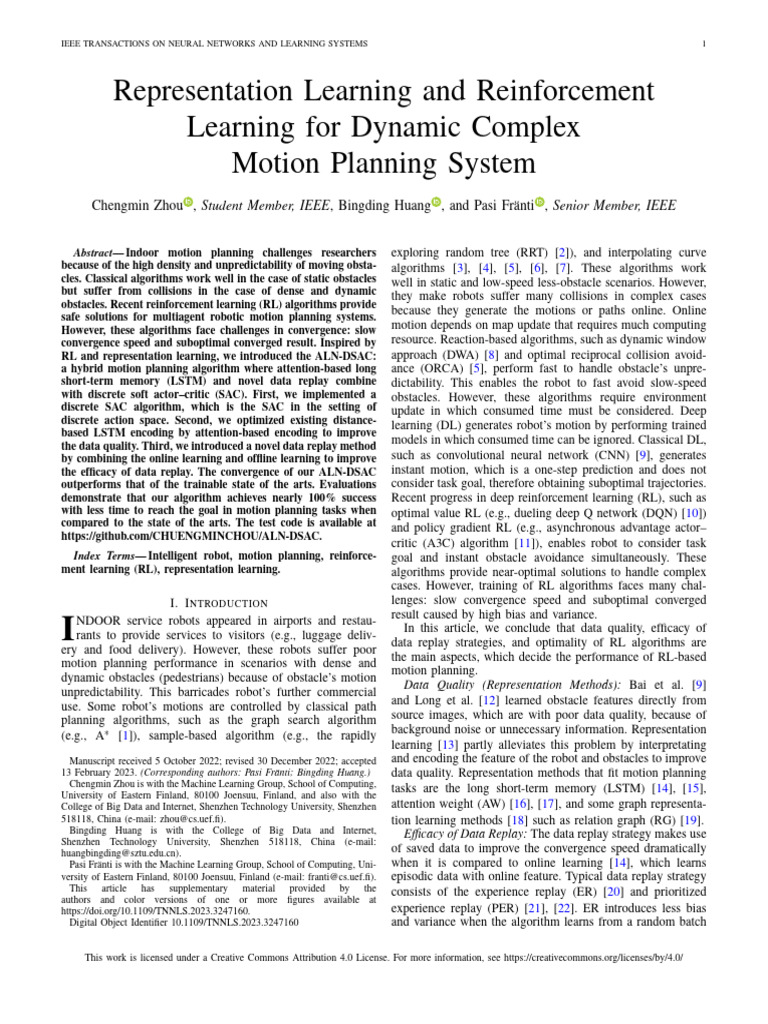 IEEE TRANSACTIONS ON NEURAL NETWORKS AND LEARNING SYSTEMS

1

Representation Learning and Reinforcement Learning for Dynamic Complex Motion Planning System

Chengmin Zhou, Student Member, IEEE, Bingding Huang, and Pasi Fränti, Senior Member, IEEE

Abstract— Indoor motion planning challenges researchers because of the high density and unpredictability of moving obstacles. Classical algorithms work well in the case of static obstacles but suffer from collisions in the case of dense and dynamic obstacles. Recent reinforcement learning (RL) algorithms provide safe solutions for multiagent robotic motion planning systems. However, these algorithms face challenges in convergence: slow convergence speed and suboptimal converged result. Inspired by RL and representation learning, we introduced the ALN-DSAC: a hybrid motion planning algorithm where attention-based long short-term memory (LSTM) and novel data replay combine with discrete soft actor–critic (SAC). First, we implemented a discrete SAC algorithm, which is the SAC in the setting of discrete action space. Second, we optimized existing distance-based LSTM encoding by attention-based encoding to improve the data quality. Third, we introduced a novel data replay method by combining the online learning and offline learning to improve the efficacy of data replay. The convergence of our ALN-DSAC outperforms that of the trainable state of the arts. Evaluations demonstrate that our algorithm achieves nearly 100% success with less time to reach the goal in motion planning tasks when compared to the state of the arts. The test code is available at https://github.com/CHUENGMINCHOU/ALN-DSAC.

Index Terms— Intelligent robot, motion planning, reinforcement learning (RL), representation learning.

I. INTRODUCTION

INDOOR service robots appeared in airports and restaurants to provide services to visitors (e.g., luggage delivery and food delivery). However, these robots suffer poor motion planning performance in scenarios with dense and dynamic obstacles (pedestrians) because of obstacle's motion unpredictability. This barricades robot's further commercial use. Some robot's motions are controlled by classical path planning algorithms, such as the graph search algorithm (e.g., A* [1]), sample-based algorithm (e.g., the rapidly

Manuscript received 5 October 2022; revised 30 December 2022; accepted 13 February 2023. (Corresponding authors: Pasi Fränti; Bingding Huang.)

Chengmin Zhou is with the Machine Learning Group, School of Computing, University of Eastern Finland, 80100 Joensuu, Finland, and also with the College of Big Data and Internet, Shenzhen Technology University, Shenzhen 518118, China (e-mail: zhou@cs.uef.fi).

Bingding Huang is with the College of Big Data and Internet, Shenzhen Technology University, Shenzhen 518118, China (e-mail: huangbingding@sztu.edu.cn).

Pasi Fränti is with the Machine Learning Group, School of Computing, University of Eastern Finland, 80100 Joensuu, Finland (e-mail: franti@cs.uef.fi).

This article has supplementary material provided by the authors and color versions of one or more figures available at https://doi.org/10.1109/TNNLS.2023.3247160.

Digital Object Identifier 10.1109/TNNLS.2023.3247160

exploring random tree (RRT) [2]), and interpolating curve algorithms [3], [4], [5], [6], [7]. These algorithms work well in static and low-speed less-obstacle scenarios. However, they make robots suffer many collisions in complex cases because they generate the motions or paths online. Online motion depends on map update that requires much computing resource. Reaction-based algorithms, such as dynamic window approach (DWA) [8] and optimal reciprocal collision avoidance (ORCA) [5], perform fast to handle obstacle's unpredictability. This enables the robot to fast avoid slow-speed obstacles. However, these algorithms require environment update in which consumed time must be considered. Deep learning (DL) generates robot's motion by performing trained models in which consumed time can be ignored. Classical DL, such as convolutional neural network (CNN) [9], generates instant motion, which is a one-step prediction and does not consider task goal, therefore obtaining suboptimal trajectories. Recent progress in deep reinforcement learning (RL), such as optimal value RL (e.g., dueling deep Q network (DQN) [10]) and policy gradient RL (e.g., asynchronous advantage actor–critic (A3C) algorithm [11]), enables robot to consider task goal and instant obstacle avoidance simultaneously. These algorithms provide near-optimal solutions to handle complex cases. However, training of RL algorithms faces many challenges: slow convergence speed and suboptimal converged result caused by high bias and variance.

In this article, we conclude that data quality, efficacy of data replay strategies, and optimality of RL algorithms are the main aspects, which decide the performance of RL-based motion planning.

Data Quality (Representation Methods): Bai et al. [9] and Long et al. [12] learned obstacle features directly from source images, which are with poor data quality, because of background noise or unnecessary information. Representation learning [13] partly alleviates this problem by interpretating and encoding the feature of the robot and obstacles to improve data quality. Representation methods that fit motion planning tasks are the long short-term memory (LSTM) [14], [15], attention weight (AW) [16], [17], and some graph representation learning methods [18] such as relation graph (RG) [19].

Efficacy of Data Replay: The data replay strategy makes use of saved data to improve the convergence speed dramatically when it is compared to online learning [14], which learns episodic data with online feature. Typical data replay strategy consists of the experience replay (ER) [20] and prioritized experience replay (PER) [21], [22]. ER introduces less bias and variance when the algorithm learns from a random batch

This work is licensed under a Creative Commons Attribution 4.0 License. For more information, see https://creativecommons.org/licenses/by/4.0/